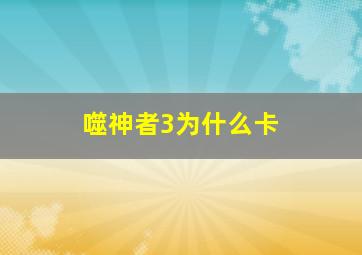 噬神者3为什么卡